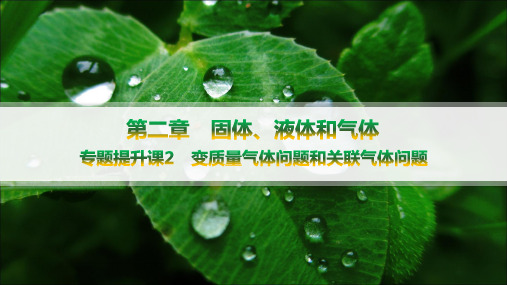 第二章　固体、液体和气体

专题提升课2　变质量气体问题和关联气体问题